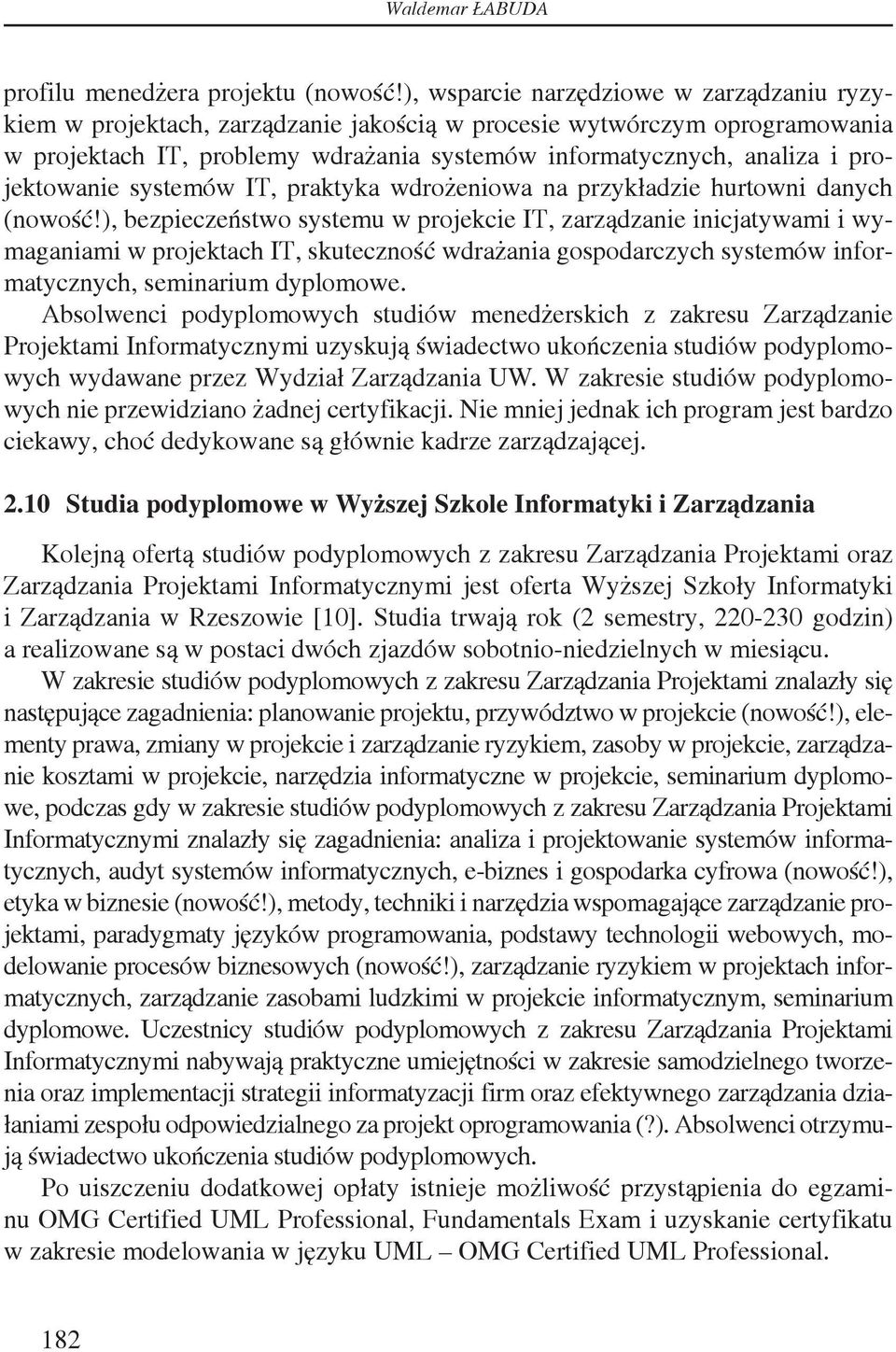 Waldemar ŁABUDA

profilu menedżera projektu (nowość!), wsparcie narzędziowe w zarządzaniu ryzykiem w projektach, zarządzanie jakością w procesie wytwórczym oprogramowania w projektach IT, problemy wdrażania systemów informatycznych, analiza i projektowanie systemów IT, praktyka wdrożeniowa na przykładzie hurtowni danych (nowość!), bezpieczeństwo systemu w projekcie IT, zarządzanie inicjatywami i wymaganiami w projektach IT, skuteczność wdrażania gospodarczych systemów informatycznych, seminarium dyplomowe.
Absolwenci podyplomowych studiów menedżerskich z zakresu Zarządzanie Projektami Informatycznymi uzyskują świadectwo ukończenia studiów podyplomowych wydawane przez Wydział Zarządzania UW. W zakresie studiów podyplomowych nie przewidziano żadnej certyfikacji. Nie mniej jednak ich program jest bardzo ciekawy, choć dedykowane są głównie kadrze zarządzającej.

2.10 Studia podyplomowe w Wyższej Szkole Informatyki i Zarządzania

Kolejną ofertą studiów podyplomowych z zakresu Zarządzania Projektami oraz Zarządzania Projektami Informatycznymi jest oferta Wyższej Szkoły Informatyki i Zarządzania w Rzeszowie [10]. Studia trwają rok (2 semestry, 220-230 godzin) a realizowane są w postaci dwóch zjazdów sobotnio-niedzielnych w miesiącu.
W zakresie studiów podyplomowych z zakresu Zarządzania Projektami znalazły się następujące zagadnienia: planowanie projektu, przywództwo w projekcie (nowość!), elementy prawa, zmiany w projekcie i zarządzanie ryzykiem, zasoby w projekcie, zarządzanie kosztami w projekcie, narzędzia informatyczne w projekcie, seminarium dyplomowe, podczas gdy w zakresie studiów podyplomowych z zakresu Zarządzania Projektami Informatycznymi znalazły się zagadnienia: analiza i projektowanie systemów informatycznych, audyt systemów informatycznych, e-biznes i gospodarka cyfrowa (nowość!), etyka w biznesie (nowość!), metody, techniki i narzędzia wspomagające zarządzanie projektami, paradygmaty języków programowania, podstawy technologii webowych, modelowanie procesów biznesowych (nowość!), zarządzanie ryzykiem w projektach informatycznych, zarządzanie zasobami ludzkimi w projekcie informatycznym, seminarium dyplomowe. Uczestnicy studiów podyplomowych z zakresu Zarządzania Projektami Informatycznymi nabywają praktyczne umiejętności w zakresie samodzielnego tworzenia oraz implementacji strategii informatyzacji firm oraz efektywnego zarządzania działaniami zespołu odpowiedzialnego za projekt oprogramowania (?). Absolwenci otrzymują świadectwo ukończenia studiów podyplomowych.
Po uiszczeniu dodatkowej opłaty istnieje możliwość przystąpienia do egzaminu OMG Certified UML Professional, Fundamentals Exam i uzyskanie certyfikatu w zakresie modelowania w języku UML – OMG Certified UML Professional.

182